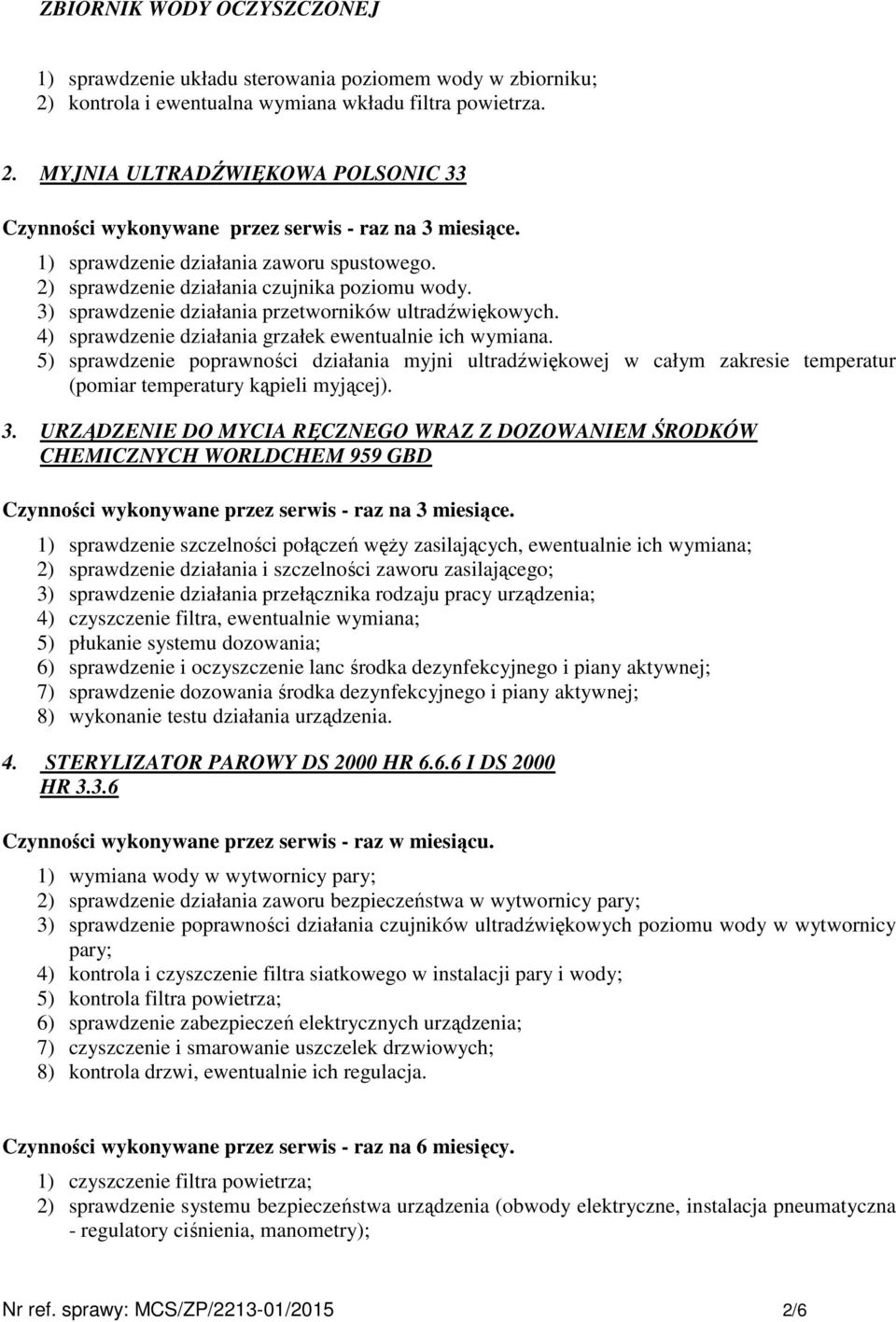 ZBIORNIK WODY OCZYSZCZONEJ

1) sprawdzenie układu sterowania poziomem wody w zbiorniku;
2) kontrola i ewentualna wymiana wkładu filtra powietrza.

2. MYJNIA ULTRADŹWIĘKOWA POLSONIC 33

Czynności wykonywane przez serwis - raz na 3 miesiące.

1) sprawdzenie działania zaworu spustowego.
2) sprawdzenie działania czujnika poziomu wody.
3) sprawdzenie działania przetworników ultradźwiękowych.
4) sprawdzenie działania grzałek ewentualnie ich wymiana.
5) sprawdzenie poprawności działania myjni ultradźwiękowej w całym zakresie temperatur (pomiar temperatury kąpieli myjącej).

3. URZĄDZENIE DO MYCIA RĘCZNEGO WRAZ Z DOZOWANIEM ŚRODKÓW CHEMICZNYCH WORLDCHEM 959 GBD

Czynności wykonywane przez serwis - raz na 3 miesiące.

1) sprawdzenie szczelności połączeń węży zasilających, ewentualnie ich wymiana;
2) sprawdzenie działania i szczelności zaworu zasilającego;
3) sprawdzenie działania przełącznika rodzaju pracy urządzenia;
4) czyszczenie filtra, ewentualnie wymiana;
5) płukanie systemu dozowania;
6) sprawdzenie i oczyszczenie lanc środka dezynfekcyjnego i piany aktywnej;
7) sprawdzenie dozowania środka dezynfekcyjnego i piany aktywnej;
8) wykonanie testu działania urządzenia.

4. STERYLIZATOR PAROWY DS 2000 HR 6.6.6 I DS 2000 HR 3.3.6

Czynności wykonywane przez serwis - raz w miesiącu.

1) wymiana wody w wytwornicy pary;
2) sprawdzenie działania zaworu bezpieczeństwa w wytwornicy pary;
3) sprawdzenie poprawności działania czujników ultradźwiękowych poziomu wody w wytwornicy pary;
4) kontrola i czyszczenie filtra siatkowego w instalacji pary i wody;
5) kontrola filtra powietrza;
6) sprawdzenie zabezpieczeń elektrycznych urządzenia;
7) czyszczenie i smarowanie uszczelek drzwiowych;
8) kontrola drzwi, ewentualnie ich regulacja.

Czynności wykonywane przez serwis - raz na 6 miesięcy.

1) czyszczenie filtra powietrza;
2) sprawdzenie systemu bezpieczeństwa urządzenia (obwody elektryczne, instalacja pneumatyczna - regulatory ciśnienia, manometry);

Nr ref. sprawy: MCS/ZP/2213-01/2015 2/6